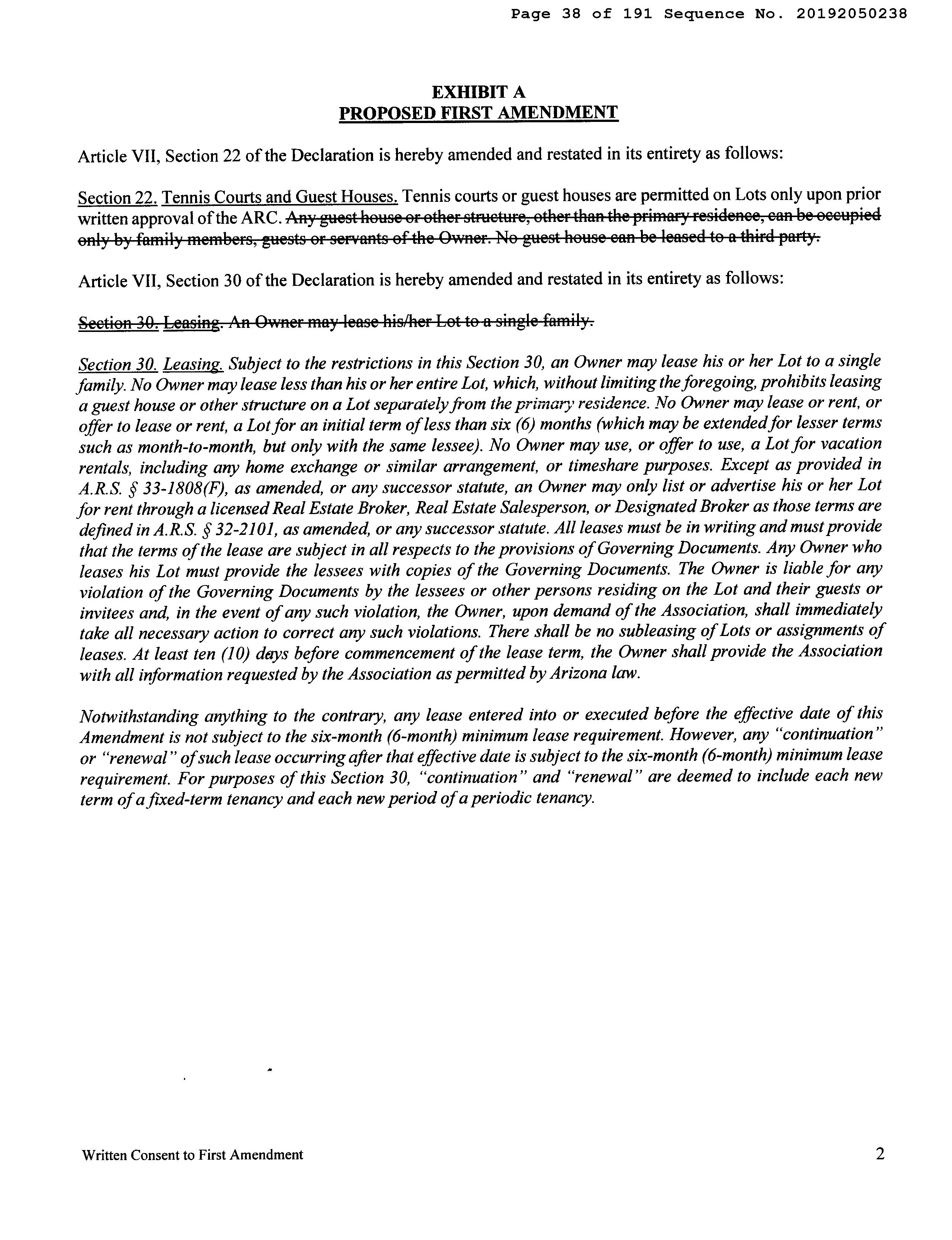 Page 38 of 191 Sequence No. 20192050238

EXHIBIT A
PROPOSED FIRST AMENDMENT

Article VII, Section 22 of the Declaration is hereby amended and restated in its entirety as follows:

Section 22. Tennis Courts and Guest Houses. Tennis courts or guest houses are permitted on Lots only upon prior written approval of the ARC. Any guest house or other structure, other than the primary residence, can be occupied only by family members, guests or servants of the Owner. No guest house can be leased to a third party.

Article VII, Section 30 of the Declaration is hereby amended and restated in its entirety as follows:

Section 30. Leasing. An Owner may lease his/her Lot to a single family.

Section 30. Leasing. Subject to the restrictions in this Section 30, an Owner may lease his or her Lot to a single family. No Owner may lease less than his or her entire Lot, which, without limiting the foregoing, prohibits leasing a guest house or other structure on a Lot separately from the primary residence. No Owner may lease or rent, or offer to lease or rent, a Lot for an initial term of less than six (6) months (which may be extended for lesser terms such as month-to-month, but only with the same lessee). No Owner may use, or offer to use, a Lot for vacation rentals, including any home exchange or similar arrangement, or timeshare purposes. Except as provided in A.R.S. § 33-1808(F), as amended, or any successor statute, an Owner may only list or advertise his or her Lot for rent through a licensed Real Estate Broker, Real Estate Salesperson, or Designated Broker as those terms are defined in A.R.S. § 32-2101, as amended, or any successor statute. All leases must be in writing and must provide that the terms of the lease are subject in all respects to the provisions of Governing Documents. Any Owner who leases his Lot must provide the lessees with copies of the Governing Documents. The Owner is liable for any violation of the Governing Documents by the lessees or other persons residing on the Lot and their guests or invitees and, in the event of any such violation, the Owner, upon demand of the Association, shall immediately take all necessary action to correct any such violations. There shall be no subleasing of Lots or assignments of leases. At least ten (10) days before commencement of the lease term, the Owner shall provide the Association with all information requested by the Association as permitted by Arizona law.

Notwithstanding anything to the contrary, any lease entered into or executed before the effective date of this Amendment is not subject to the six-month (6-month) minimum lease requirement. However, any "continuation" or "renewal" of such lease occurring after that effective date is subject to the six-month (6-month) minimum lease requirement. For purposes of this Section 30, "continuation" and "renewal" are deemed to include each new term of a fixed-term tenancy and each new period of a periodic tenancy.

Written Consent to First Amendment 2